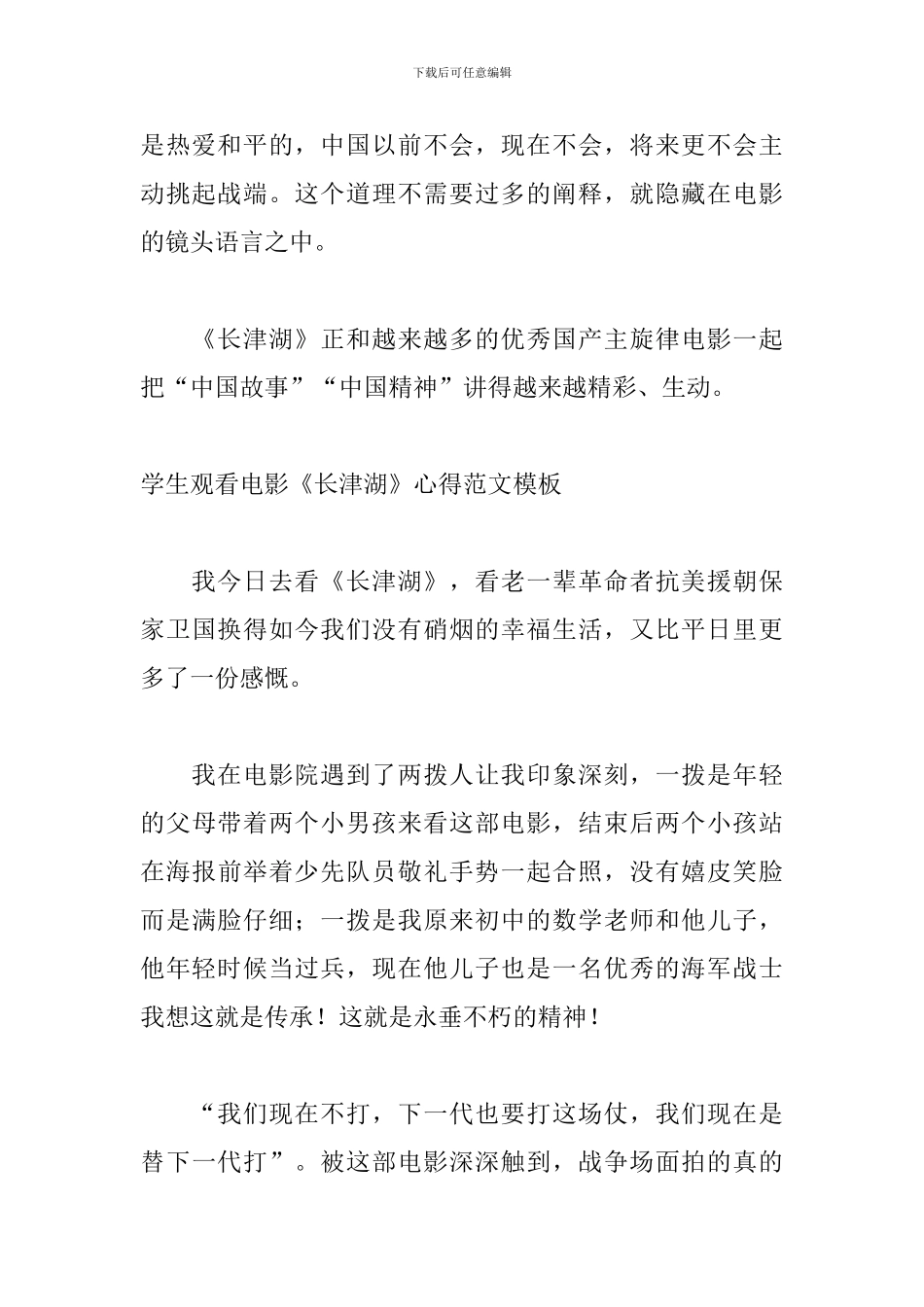 下载后可任意编辑

是热爱和平的，中国以前不会，现在不会，将来更不会主动挑起战端。这个道理不需要过多的阐释，就隐藏在电影的镜头语言之中。

《长津湖》正和越来越多的优秀国产主旋律电影一起把“中国故事”“中国精神”讲得越来越精彩、生动。

学生观看电影《长津湖》心得范文模板

我今日去看《长津湖》，看老一辈革命者抗美援朝保家卫国换得如今我们没有硝烟的幸福生活，又比平日里更多了一份感慨。

我在电影院遇到了两拨人让我印象深刻，一拨是年轻的父母带着两个小男孩来看这部电影，结束后两个小孩站在海报前举着少先队员敬礼手势一起合照，没有嬉皮笑脸而是满脸仔细；一拨是我原来初中的数学老师和他儿子，他年轻时候当过兵，现在他儿子也是一名优秀的海军战士我想这就是传承！这就是永垂不朽的精神！

“我们现在不打，下一代也要打这场仗，我们现在是替下一代打”。被这部电影深深触到，战争场面拍的真的